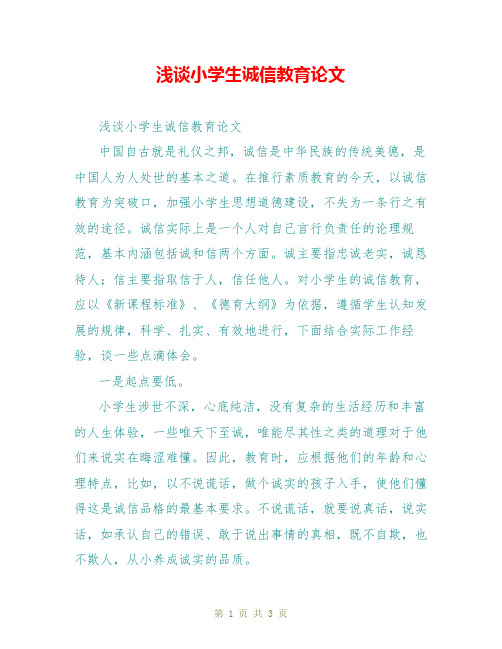 浅谈小学生诚信教育论文

浅谈小学生诚信教育论文

中国自古就是礼仪之邦，诚信是中华民族的传统美德，是中国人为人处世的基本之道。在推行素质教育的今天，以诚信教育为突破口，加强小学生思想道德建设，不失为一条行之有效的途径。诚信实际上是一个人对自己言行负责任的论理规范，基本内涵包括诚和信两个方面。诚主要指忠诚老实，诚恳待人；信主要指取信于人，信任他人。对小学生的诚信教育，应以《新课程标准》、《德育大纲》为依据，遵循学生认知发展的规律，科学、扎实、有效地进行，下面结合实际工作经验，谈一些点滴体会。

一是起点要低。

小学生涉世不深，心底纯洁，没有复杂的生活经历和丰富的人生体验，一些唯天下至诚，唯能尽其性之类的道理对于他们来说实在晦涩难懂。因此，教育时，应根据他们的年龄和心理特点，比如，以不说谎话，做个诚实的孩子入手，使他们懂得这是诚信品格的最基本要求。不说谎话，就要说真话，说实话，如承认自己的错误、敢于说出事情的真相，既不自欺，也不欺人，从小养成诚实的品质。

第 1 页 共 3 页